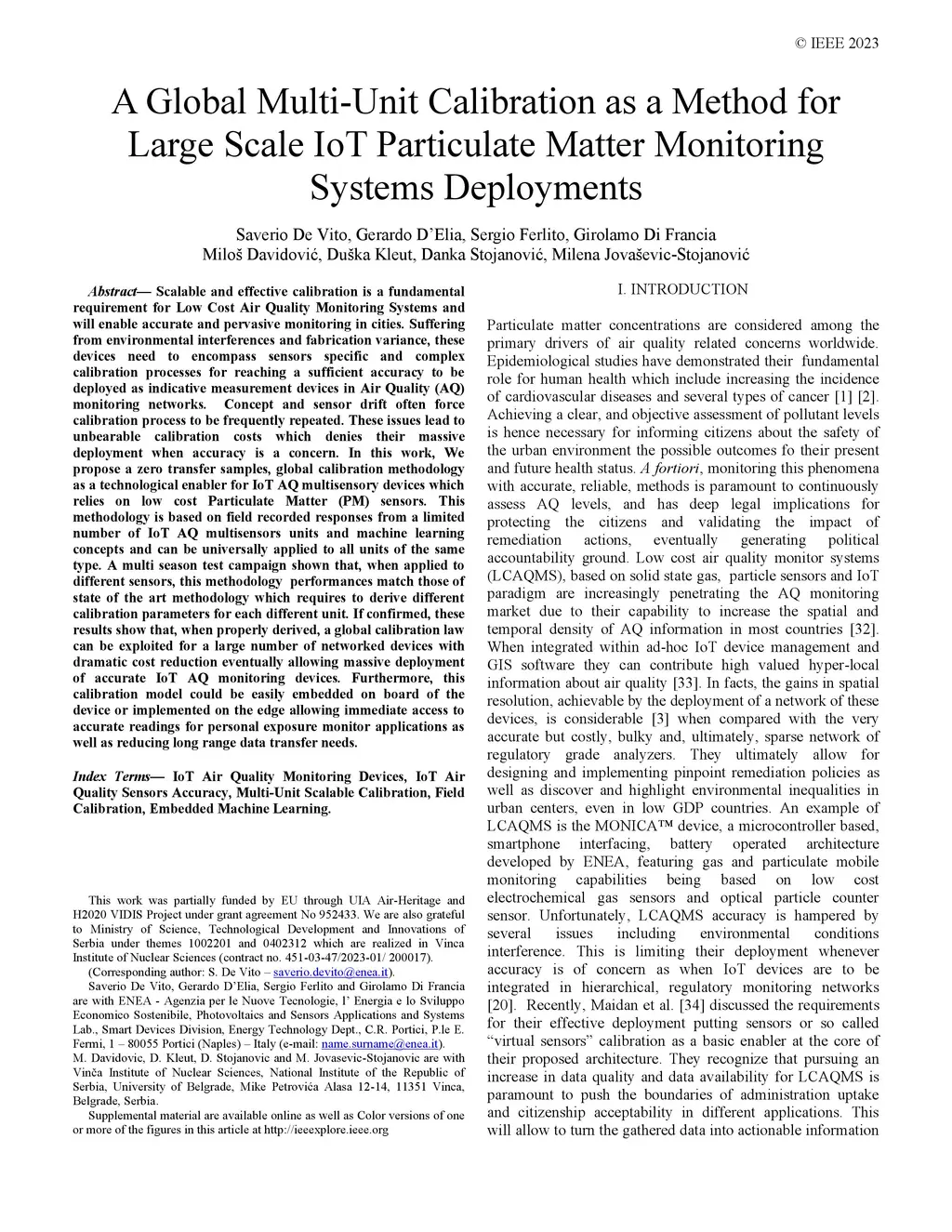 © IEEE 2023

A Global Multi-Unit Calibration as a Method for Large Scale IoT Particulate Matter Monitoring Systems Deployments

Saverio De Vito, Gerardo D'Elia, Sergio Ferlito, Girolamo Di Francia
Miloš Davidović, Duška Kleut, Danka Stojanović, Milena Jovaševic-Stojanović

Abstract— Scalable and effective calibration is a fundamental requirement for Low Cost Air Quality Monitoring Systems and will enable accurate and pervasive monitoring in cities. Suffering from environmental interferences and fabrication variance, these devices need to encompass sensors specific and complex calibration processes for reaching a sufficient accuracy to be deployed as indicative measurement devices in Air Quality (AQ) monitoring networks. Concept and sensor drift often force calibration process to be frequently repeated. These issues lead to unbearable calibration costs which denies their massive deployment when accuracy is a concern. In this work, We propose a zero transfer samples, global calibration methodology as a technological enabler for IoT AQ multisensory devices which relies on low cost Particulate Matter (PM) sensors. This methodology is based on field recorded responses from a limited number of IoT AQ multisensors units and machine learning concepts and can be universally applied to all units of the same type. A multi season test campaign shown that, when applied to different sensors, this methodology performances match those of state of the art methodology which requires to derive different calibration parameters for each different unit. If confirmed, these results show that, when properly derived, a global calibration law can be exploited for a large number of networked devices with dramatic cost reduction eventually allowing massive deployment of accurate IoT AQ monitoring devices. Furthermore, this calibration model could be easily embedded on board of the device or implemented on the edge allowing immediate access to accurate readings for personal exposure monitor applications as well as reducing long range data transfer needs.

Index Terms— IoT Air Quality Monitoring Devices, IoT Air Quality Sensors Accuracy, Multi-Unit Scalable Calibration, Field Calibration, Embedded Machine Learning.

This work was partially funded by EU through UIA Air-Heritage and H2020 VIDIS Project under grant agreement No 952433. We are also grateful to Ministry of Science, Technological Development and Innovations of Serbia under themes 1002201 and 0402312 which are realized in Vinca Institute of Nuclear Sciences (contract no. 451-03-47/2023-01/ 200017).
(Corresponding author: S. De Vito – saverio.devito@enea.it).
Saverio De Vito, Gerardo D'Elia, Sergio Ferlito and Girolamo Di Francia are with ENEA - Agenzia per le Nuove Tecnologie, l' Energia e lo Sviluppo Economico Sostenibile, Photovoltaics and Sensors Applications and Systems Lab., Smart Devices Division, Energy Technology Dept., C.R. Portici, P.le E. Fermi, 1 – 80055 Portici (Naples) – Italy (e-mail: name.surname@enea.it).
M. Davidovic, D. Kleut, D. Stojanovic and M. Jovasevic-Stojanovic are with Vinča Institute of Nuclear Sciences, National Institute of the Republic of Serbia, University of Belgrade, Mike Petrovića Alasa 12-14, 11351 Vinca, Belgrade, Serbia.
Supplemental material are available online as well as Color versions of one or more of the figures in this article at http://ieeexplore.ieee.org

I. INTRODUCTION

Particulate matter concentrations are considered among the primary drivers of air quality related concerns worldwide. Epidemiological studies have demonstrated their fundamental role for human health which include increasing the incidence of cardiovascular diseases and several types of cancer [1] [2]. Achieving a clear, and objective assessment of pollutant levels is hence necessary for informing citizens about the safety of the urban environment the possible outcomes fo their present and future health status. A fortiori, monitoring this phenomena with accurate, reliable, methods is paramount to continuously assess AQ levels, and has deep legal implications for protecting the citizens and validating the impact of remediation actions, eventually generating political accountability ground. Low cost air quality monitor systems (LCAQMS), based on solid state gas, particle sensors and IoT paradigm are increasingly penetrating the AQ monitoring market due to their capability to increase the spatial and temporal density of AQ information in most countries [32]. When integrated within ad-hoc IoT device management and GIS software they can contribute high valued hyper-local information about air quality [33]. In facts, the gains in spatial resolution, achievable by the deployment of a network of these devices, is considerable [3] when compared with the very accurate but costly, bulky and, ultimately, sparse network of regulatory grade analyzers. They ultimately allow for designing and implementing pinpoint remediation policies as well as discover and highlight environmental inequalities in urban centers, even in low GDP countries. An example of LCAQMS is the MONICA™ device, a microcontroller based, smartphone interfacing, battery operated architecture developed by ENEA, featuring gas and particulate mobile monitoring capabilities being based on low cost electrochemical gas sensors and optical particle counter sensor. Unfortunately, LCAQMS accuracy is hampered by several issues including environmental conditions interference. This is limiting their deployment whenever accuracy is of concern as when IoT devices are to be integrated in hierarchical, regulatory monitoring networks [20]. Recently, Maidan et al. [34] discussed the requirements for their effective deployment putting sensors or so called "virtual sensors" calibration as a basic enabler at the core of their proposed architecture. They recognize that pursuing an increase in data quality and data availability for LCAQMS is paramount to push the boundaries of administration uptake and citizenship acceptability in different applications. This will allow to turn the gathered data into actionable information